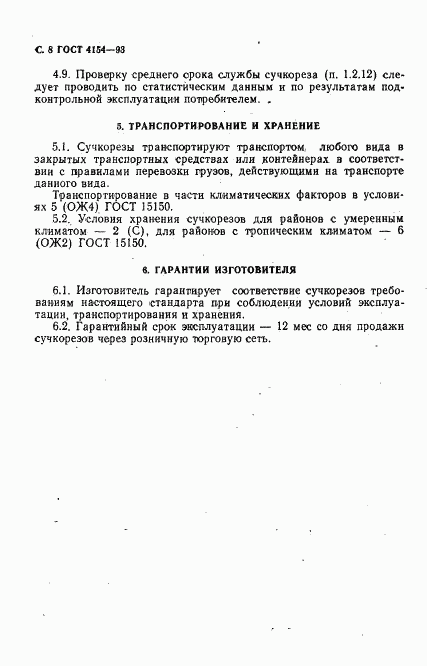 С. 8 ГОСТ 4154—93

4.9. Проверку среднего срока службы сучкореза (п. 1.2.12) следует проводить по статистическим данным и по результатам подконтрольной эксплуатации потребителем.

5. ТРАНСПОРТИРОВАНИЕ И ХРАНЕНИЕ

5.1. Сучкорезы транспортируют транспортом любого вида в закрытых транспортных средствах или контейнерах в соответствии с правилами перевозки грузов, действующими на транспорте данного вида.

Транспортирование в части климатических факторов в условиях 5 (ОЖ4) ГОСТ 15150.

5.2. Условия хранения сучкорезов для районов с умеренным климатом — 2 (С), для районов с тропическим климатом — 6 (ОЖ2) ГОСТ 15150.

6. ГАРАНТИИ ИЗГОТОВИТЕЛЯ

6.1. Изготовитель гарантирует соответствие сучкорезов требованиям настоящего стандарта при соблюдении условий эксплуатации, транспортирования и хранения.

6.2. Гарантийный срок эксплуатации — 12 мес со дня продажи сучкорезов через розничную торговую сеть.